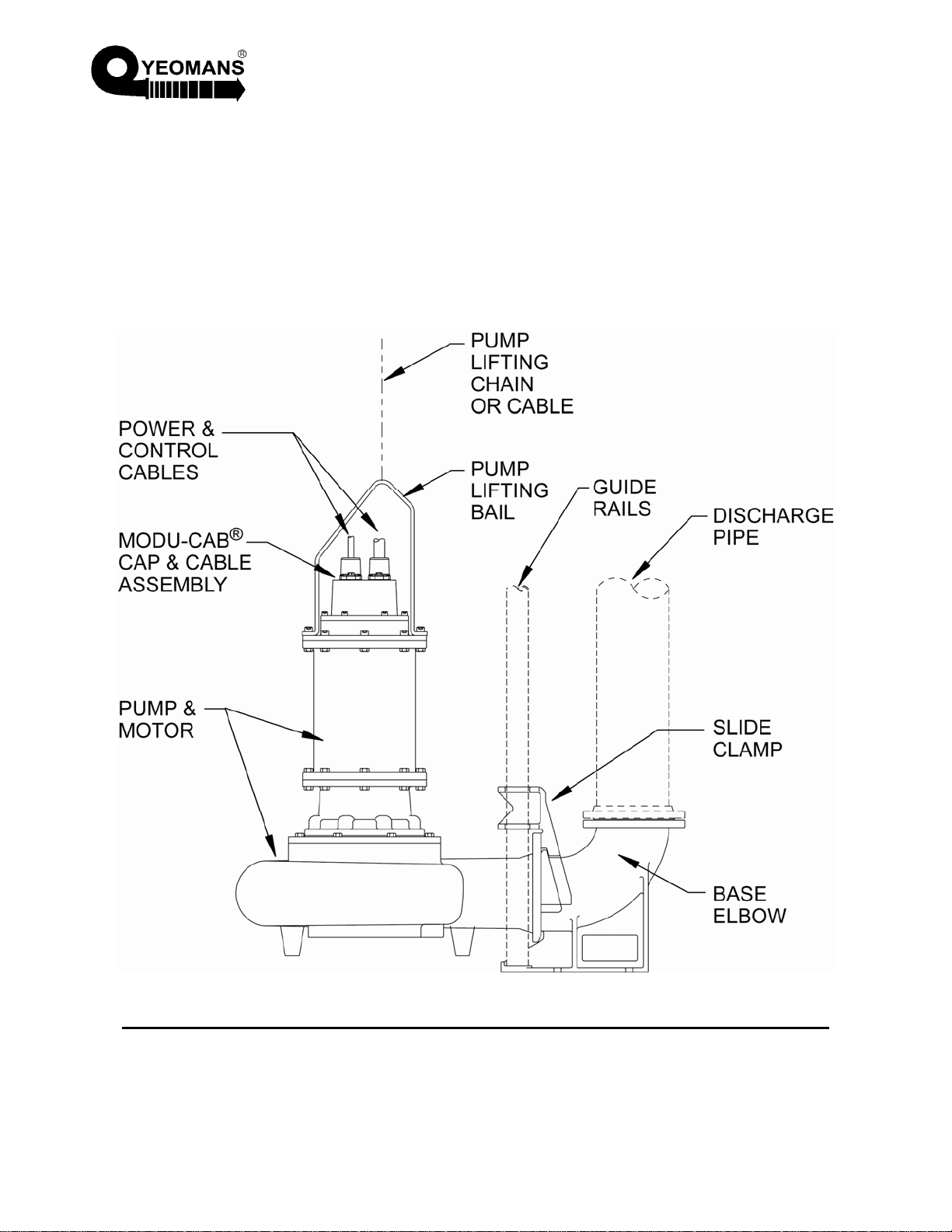 YEOMANS®

PUMP LIFTING CHAIN OR CABLE

POWER & CONTROL CABLES

PUMP LIFTING BAIL

GUIDE RAILS

DISCHARGE PIPE

MODU-CAB® CAP & CABLE ASSEMBLY

PUMP & MOTOR

SLIDE CLAMP

BASE ELBOW